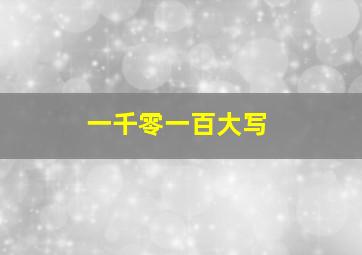 一千零一百大写